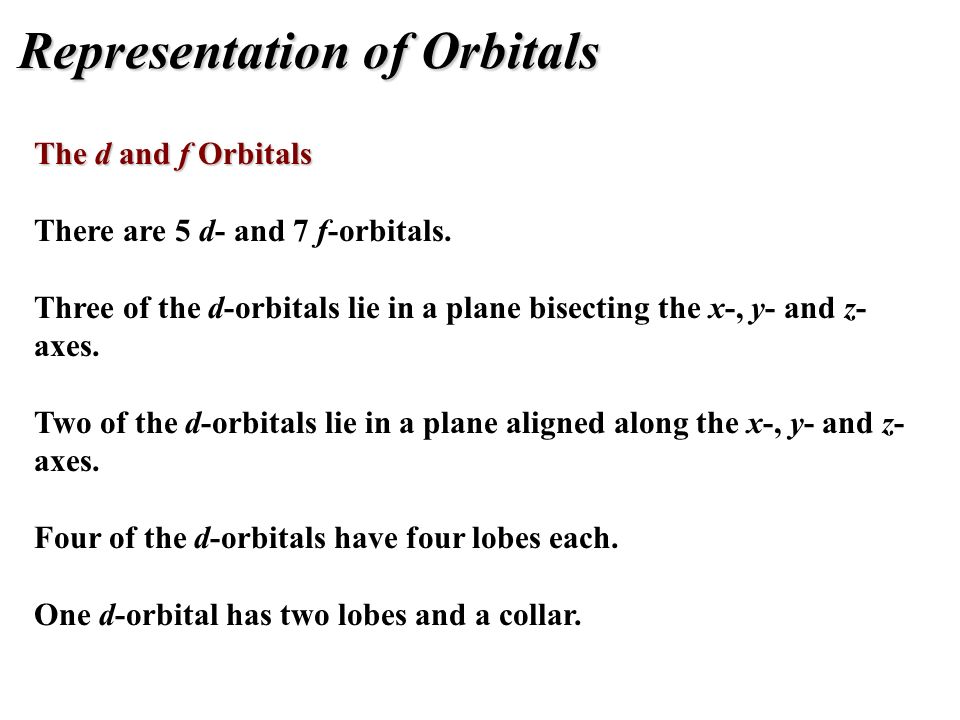 Representation of Orbitals

The d and f Orbitals

There are 5 d- and 7 f-orbitals.

Three of the d-orbitals lie in a plane bisecting the x-, y- and z-axes.

Two of the d-orbitals lie in a plane aligned along the x-, y- and z-axes.

Four of the d-orbitals have four lobes each.

One d-orbital has two lobes and a collar.